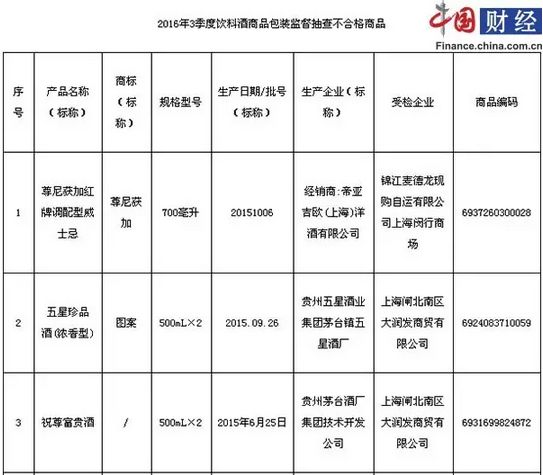 2016年3季度饮料酒商品包装监督抽查不合格商品

中国财经
Finance.china.com.cn

| 序号 | 产品名称（标称） | 商标（标称） | 规格型号 | 生产日期/批号（标称） | 生产企业（标称） | 受检企业 | 商品编码 |
|---|---|---|---|---|---|---|---|
| 1 | 尊尼获加红牌调配型威士忌 | 尊尼获加 | 700毫升 | 20151006 | 经销商：帝亚吉欧（上海）洋酒有限公司 | 锦江麦德龙现购自运有限公司上海闵行商场 | 6937260300028 |
| 2 | 五星珍品酒（浓香型） | 图案 | 500mL×2 | 2015.09.26 | 贵州五星酒业集团茅台镇五星酒厂 | 上海闸北南区大润发商贸有限公司 | 6924083710059 |
| 3 | 祝尊富贵酒 | / | 500mL×2 | 2015年6月25日 | 贵州茅台酒厂集团技术开发公司 | 上海闸北南区大润发商贸有限公司 | 6931699824872 |